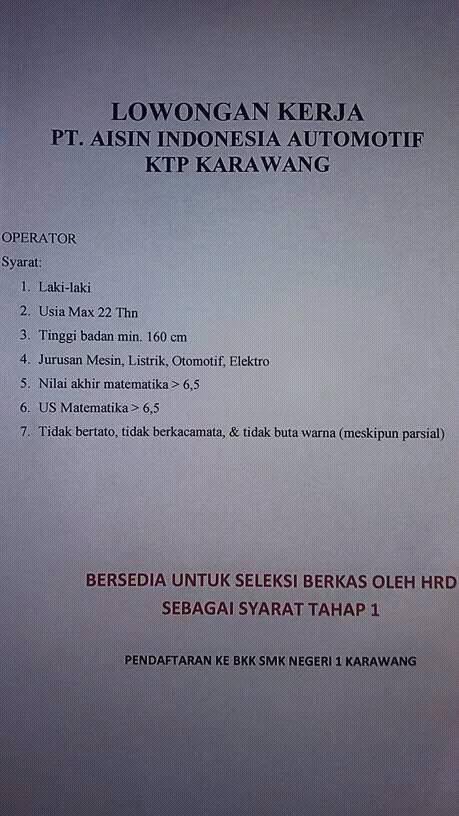 LOWONGAN KERJA
PT. AISIN INDONESIA AUTOMOTIF
KTP KARAWANG

OPERATOR
Syarat:
1. Laki-laki
2. Usia Max 22 Thn
3. Tinggi badan min. 160 cm
4. Jurusan Mesin, Listrik, Otomotif, Elektro
5. Nilai akhir matematika > 6,5
6. US Matematika > 6,5
7. Tidak bertato, tidak berkacamata, & tidak buta warna (meskipun parsial)

BERSEDIA UNTUK SELEKSI BERKAS OLEH HRD
SEBAGAI SYARAT TAHAP 1

PENDAFTARAN KE BKK SMK NEGERI 1 KARAWANG